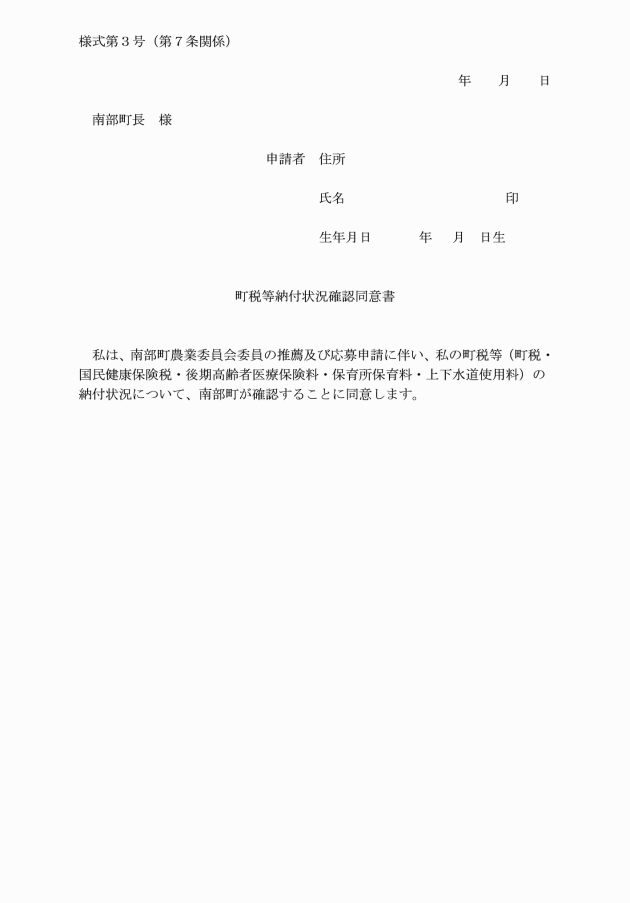 様式第３号（第７条関係）

年　月　日

南部町長　様

申請者　住所

氏名　印

生年月日　年　月　日生

町税等納付状況確認同意書

私は、南部町農業委員会委員の推薦及び応募申請に伴い、私の町税等（町税・国民健康保険税・後期高齢者医療保険料・保育所保育料・上下水道使用料）の納付状況について、南部町が確認することに同意します。